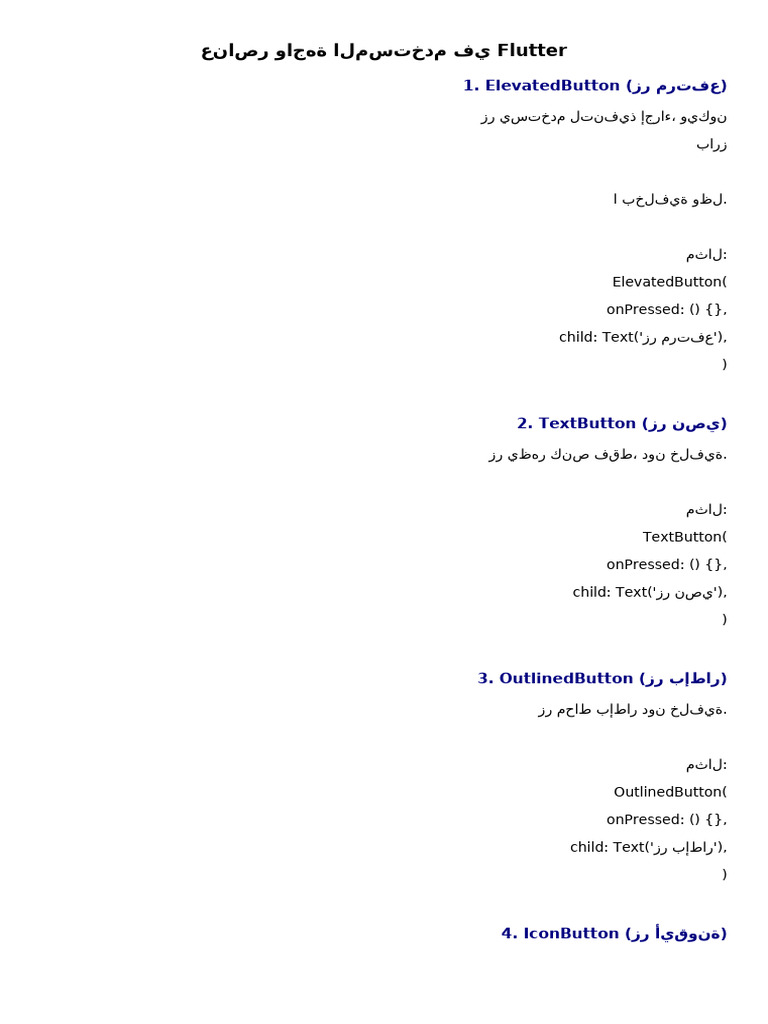 عناصر واجهة المستخدم في Flutter

1. ElevatedButton (زر مرتفع)

زر يستخدم لتنفيذ إجراء، ويكون بارز

ا بخلفية وظل.

مثال:

ElevatedButton(

onPressed: () {},

child: Text('زر مرتفع'),

)

2. TextButton (زر نصي)

زر يظهر كنص فقط، دون خلفية.

مثال:

TextButton(

onPressed: () {},

child: Text('زر نصي'),

)

3. OutlinedButton (زر بإطار)

زر محاط بإطار دون خلفية.

مثال:

OutlinedButton(

onPressed: () {},

child: Text('زر بإطار'),

)

4. IconButton (زر أيقونة)